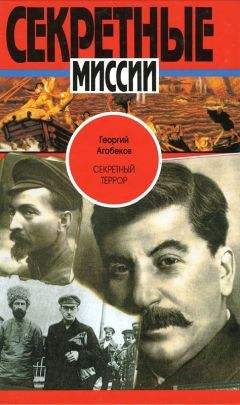 СЕКРЕТНЫЕ
МИССИИ

Георгий
Агабеков

СЕКРЕТНЫЙ
ТЕРРОР